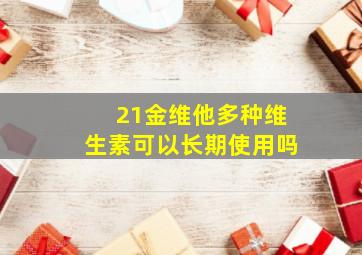 21金维他多种维生素可以长期使用吗